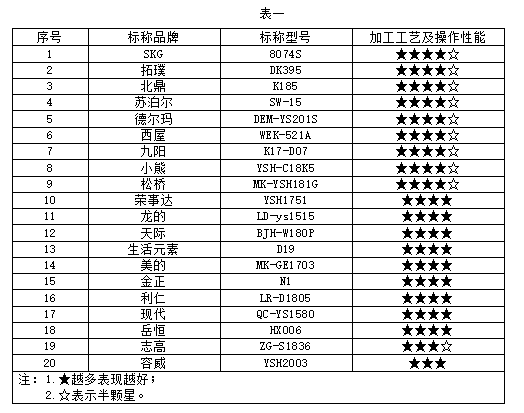 表一

| 序号 | 标称品牌 | 标称型号 | 加工工艺及操作性能 |
|---|---|---|---|
| 1 | SKG | 8074S | ★★★★☆ |
| 2 | 拓璞 | DK395 | ★★★★☆ |
| 3 | 北鼎 | K185 | ★★★★☆ |
| 4 | 苏泊尔 | SW-15 | ★★★★☆ |
| 5 | 德尔玛 | DEM-YS201S | ★★★★☆ |
| 6 | 西屋 | WEK-521A | ★★★★☆ |
| 7 | 九阳 | K17-D07 | ★★★★☆ |
| 8 | 小熊 | YSH-C18K5 | ★★★★☆ |
| 9 | 松桥 | MK-YSH181G | ★★★★☆ |
| 10 | 荣事达 | YSH1751 | ★★★★ |
| 11 | 龙的 | LD-ys1515 | ★★★★ |
| 12 | 天际 | BJH-W180P | ★★★★ |
| 13 | 生活元素 | D19 | ★★★★ |
| 14 | 美的 | MK-GE1703 | ★★★★ |
| 15 | 金正 | N1 | ★★★★ |
| 16 | 利仁 | LR-D1805 | ★★★★ |
| 17 | 现代 | QC-YS1580 | ★★★★ |
| 18 | 岳恒 | HX006 | ★★★★ |
| 19 | 志高 | ZG-S1836 | ★★★☆ |
| 20 | 容威 | YSH2003 | ★★★ |

注：1.★越多表现越好；
2.☆表示半颗星。